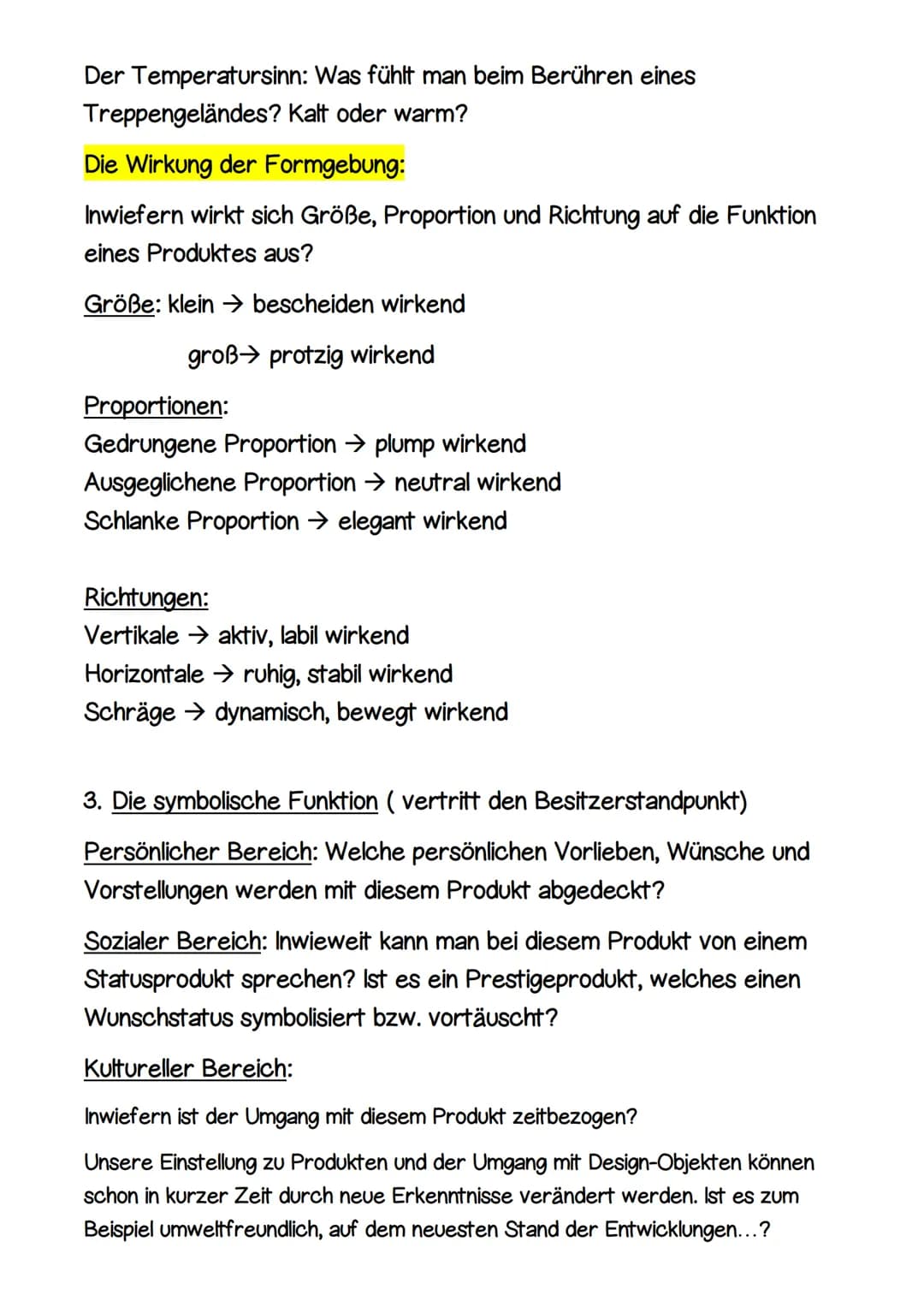 Der Temperatursinn: Was fühlt man beim Berühren eines Treppengeländes? Kalt oder warm?

Die Wirkung der Formgebung:

Inwiefern wirkt sich Größe, Proportion und Richtung auf die Funktion eines Produktes aus?

Größe: klein → bescheiden wirkend

groß→ protzig wirkend

Proportionen:
Gedrungene Proportion → plump wirkend
Ausgeglichene Proportion → neutral wirkend
Schlanke Proportion → elegant wirkend

Richtungen:
Vertikale → aktiv, labil wirkend
Horizontale → ruhig, stabil wirkend
Schräge → dynamisch, bewegt wirkend

3. Die symbolische Funktion ( vertritt den Besitzerstandpunkt)

Persönlicher Bereich: Welche persönlichen Vorlieben, Wünsche und Vorstellungen werden mit diesem Produkt abgedeckt?

Sozialer Bereich: Inwieweit kann man bei diesem Produkt von einem Statusprodukt sprechen? Ist es ein Prestigeprodukt, welches einen Wunschstatus symbolisiert bzw. vortäuscht?

Kultureller Bereich:

Inwiefern ist der Umgang mit diesem Produkt zeitbezogen?

Unsere Einstellung zu Produkten und der Umgang mit Design-Objekten können schon in kurzer Zeit durch neue Erkenntnisse verändert werden. Ist es zum Beispiel umweltfreundlich, auf dem neuesten Stand der Entwicklungen...?